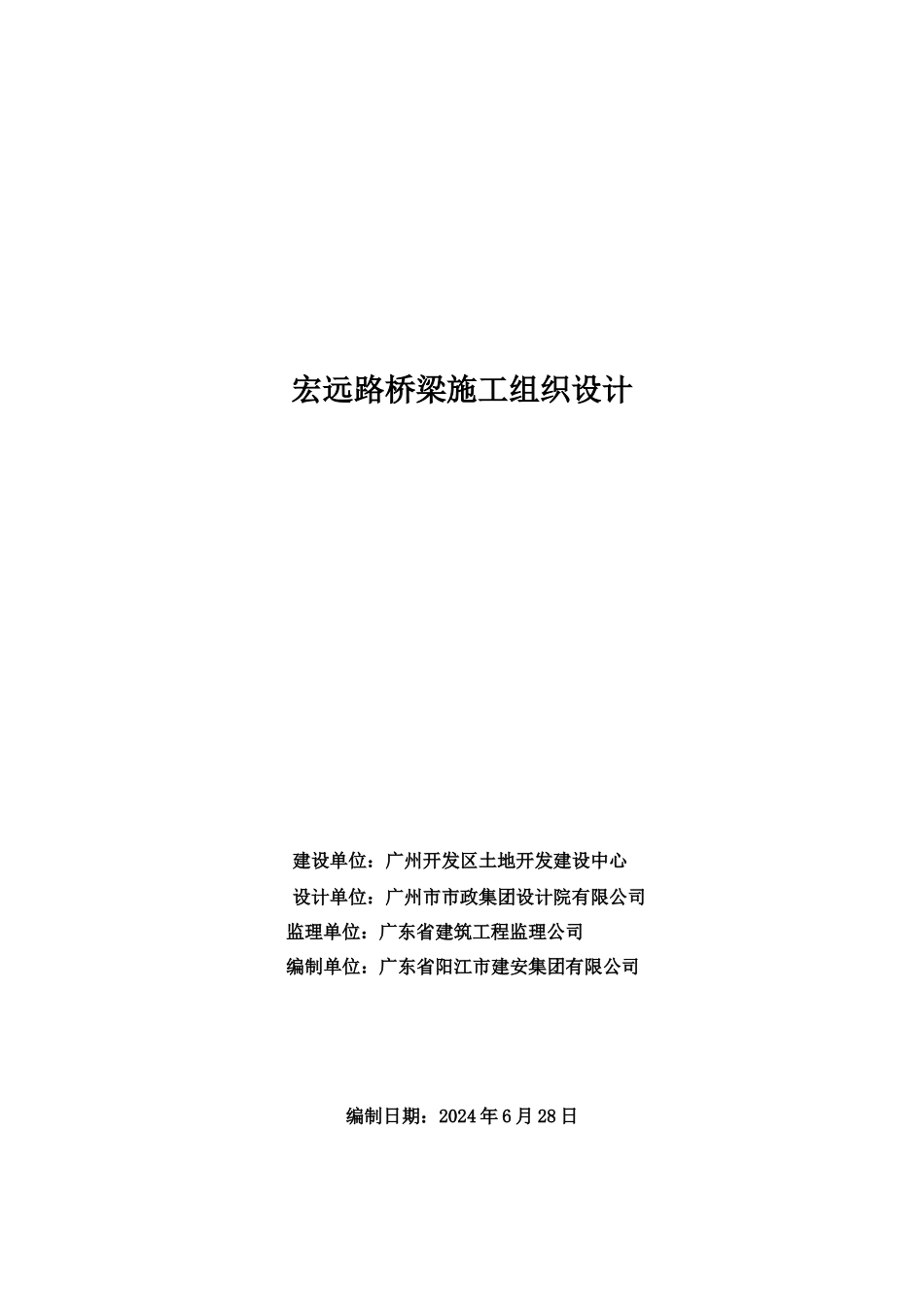 宏远路桥梁施工组织设计

建设单位：广州开发区土地开发建设中心
设计单位：广州市市政集团设计院有限公司
监理单位：广东省建筑工程监理公司
编制单位：广东省阳江市建安集团有限公司

编制日期：2024年6月28日